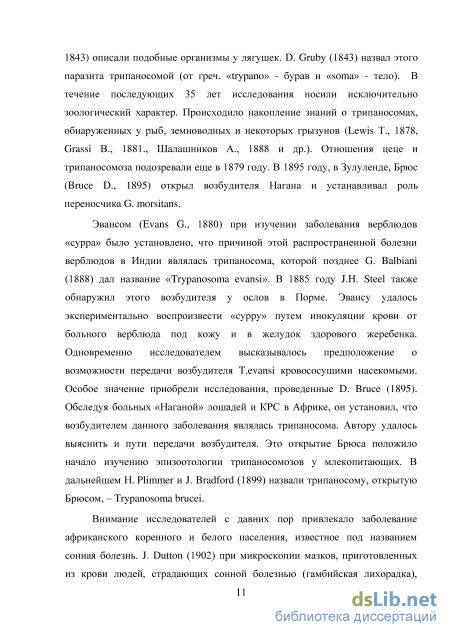 1843) описали подобные организмы у лягушек. D. Gruby (1843) назвал этого паразита трипаносомой (от греч. «trypano» - бурав и «soma» - тело). В течение последующих 35 лет исследования носили исключительно зоологический характер. Происходило накопление знаний о трипаносомах, обнаруженных у рыб, земноводных и некоторых грызунов (Lewis T., 1878, Grassi B., 1881., Шалашников А., 1888 и др.). Отношения цеце и трипаносомоза подозревали еще в 1879 году. В 1895 году, в Зулуленде, Брюс (Bruce D., 1895) открыл возбудителя Нагана и устанавливал роль переносчика G. morsitans.

Эвансом (Evans G., 1880) при изучении заболевания верблюдов «сурра» было установлено, что причиной этой распространенной болезни верблюдов в Индии являлась трипаносома, которой позднее G. Balbiani (1888) дал название «Trypanosoma evansi». В 1885 году J.H. Steel также обнаружил этого возбудителя у ослов в Порме. Эвансу удалось экспериментально воспроизвести «сурру» путем инокуляции крови от больного верблюда под кожу и в желудок здорового жеребенка. Одновременно исследователем высказывалось предположение о возможности передачи возбудителя T.evansi кровососущими насекомыми. Особое значение приобрели исследования, проведенные D. Bruce (1895). Обследуя больных «Наганой» лошадей и КРС в Африке, он установил, что возбудителем данного заболевания являлась трипаносома. Автору удалось выяснить и пути передачи возбудителя. Это открытие Брюса положило начало изучению эпизоотологии трипаносомозов у млекопитающих. В дальнейшем H. Plimmer и J. Bradford (1899) назвали трипаносому, открытую Брюсом, – Trypanosoma brucei.

Внимание исследователей с давних пор привлекало заболевание африканского коренного и белого населения, известное под названием сонная болезнь. J. Dutton (1902) при микроскопии мазков, приготовленных из крови людей, страдающих сонной болезнью (гамбийская лихорадка),

11

dsLib.net
библиотека диссертаций